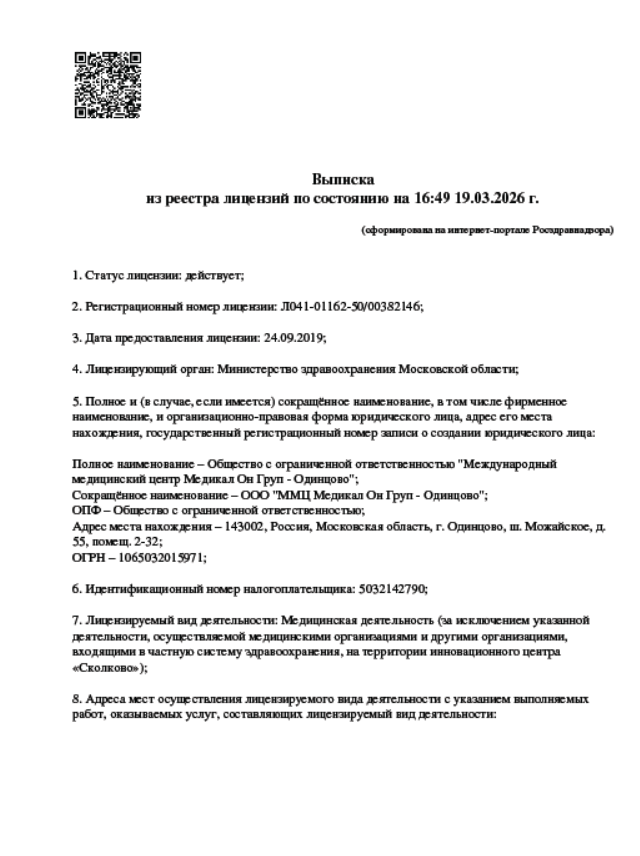 Выписка
из реестра лицензий по состоянию на 16:49 19.03.2026 г.

(сформирована на интернет-портале Росздравнадзора)

1. Статус лицензии: действует;

2. Регистрационный номер лицензии: Л041-01162-50/00382146;

3. Дата предоставления лицензии: 24.09.2019;

4. Лицензирующий орган: Министерство здравоохранения Московской области;

5. Полное и (в случае, если имеется) сокращённое наименование, в том числе фирменное наименование, и организационно-правовая форма юридического лица, адрес его места нахождения, государственный регистрационный номер записи о создании юридического лица:

Полное наименование – Общество с ограниченной ответственностью "Международный медицинский центр Медикал Он Груп - Одинцово";
Сокращённое наименование – ООО "ММЦ Медикал Он Груп - Одинцово";
ОПФ – Общество с ограниченной ответственностью;
Адрес места нахождения – 143002, Россия, Московская область, г. Одинцово, ш. Можайское, д. 55, помещ. 2-32;
ОГРН – 1065032015971;

6. Идентификационный номер налогоплательщика: 5032142790;

7. Лицензируемый вид деятельности: Медицинская деятельность (за исключением указанной деятельности, осуществляемой медицинскими организациями и другими организациями, входящими в частную систему здравоохранения, на территории инновационного центра «Сколково»);

8. Адреса мест осуществления лицензируемого вида деятельности с указанием выполняемых работ, оказываемых услуг, составляющих лицензируемый вид деятельности: